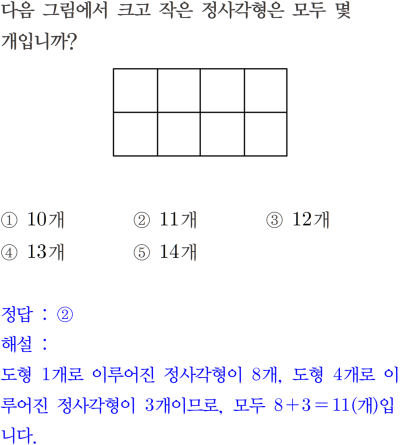 다음 그림에서 크고 작은 정사각형은 모두 몇 개입니까?

① 10개 ② 11개 ③ 12개
④ 13개 ⑤ 14개

정답 : ②
해설 :
도형 1개로 이루어진 정사각형이 8개, 도형 4개로 이루어진 정사각형이 3개이므로, 모두 $8+3=11$(개)입니다.